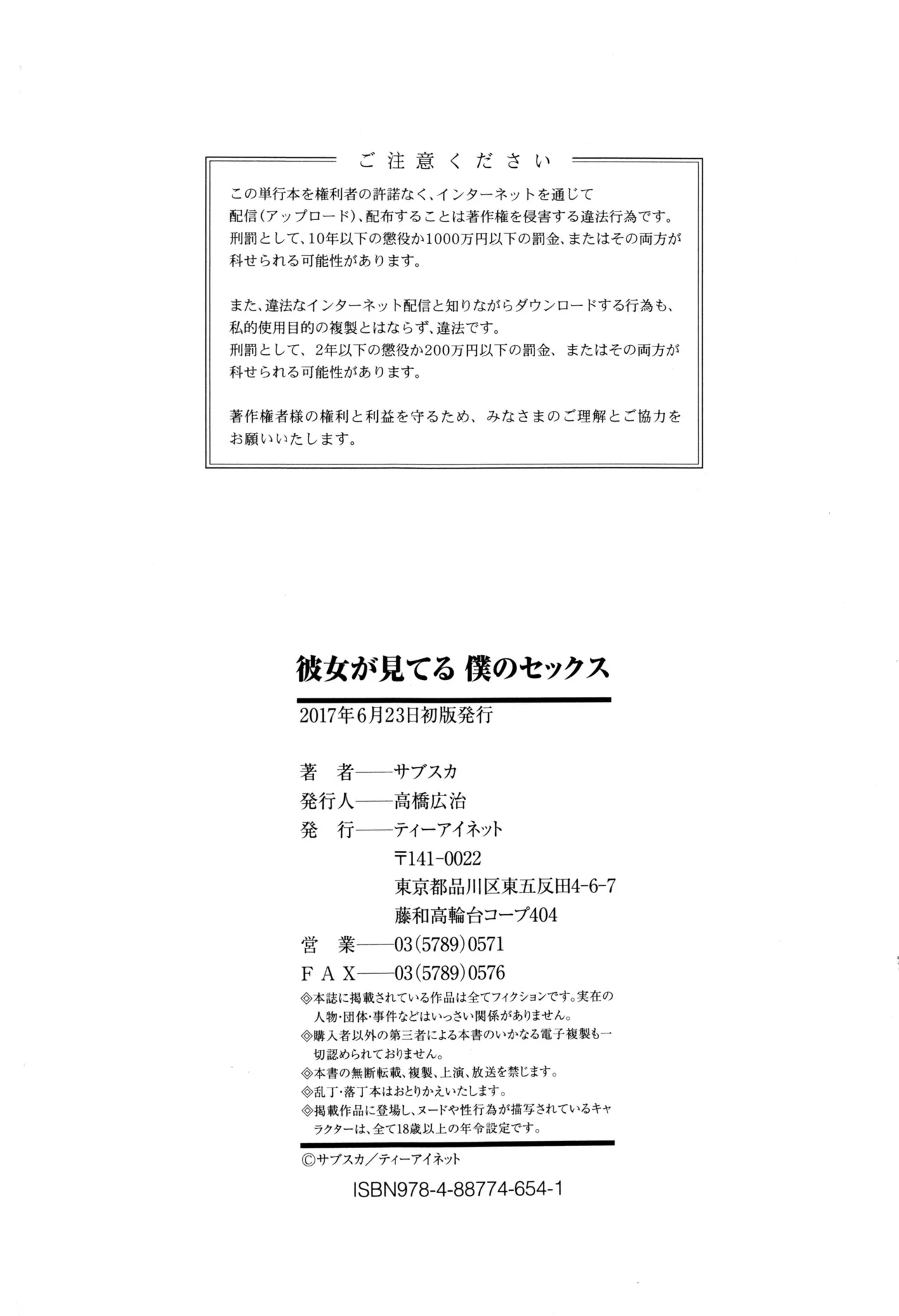 ご注意ください

この単行本を権利者の許諾なく、インターネットを通じて配信（アップロード）、配布することは著作権を侵害する違法行為です。刑罰として、10年以下の懲役か1000万円以下の罰金、またはその両方が科せられる可能性があります。

また、違法なインターネット配信と知りながらダウンロードする行為も、私的使用目的の複製とはならず、違法です。刑罰として、2年以下の懲役か200万円以下の罰金、またはその両方が科せられる可能性があります。

著作権者様の権利と利益を守るため、みなさまのご理解とご協力をお願いいたします。

彼女が見てる 僕のセックス

2017年6月23日初版発行

著　者——サブスカ
発行人——高橋広治
発　行——ティーアイネット
〒141-0022
東京都品川区東五反田4-6-7
藤和高輪台コープ404
営　業——03(5789)0571
F A X——03(5789)0576

◈本誌に掲載されている作品は全てフィクションです。実在の人物・団体・事件などはいっさい関係がありません。
◈購入者以外の第三者による本書のいかなる電子複製も一切認められておりません。
◈本書の無断転載、複製、上演、放送を禁じます。
◈乱丁・落丁本はおとりかえいたします。
◈掲載作品に登場し、ヌードや性行為が描写されているキャラクターは、全て18歳以上の年令設定です。

©サブスカ／ティーアイネット

ISBN978-4-88774-654-1